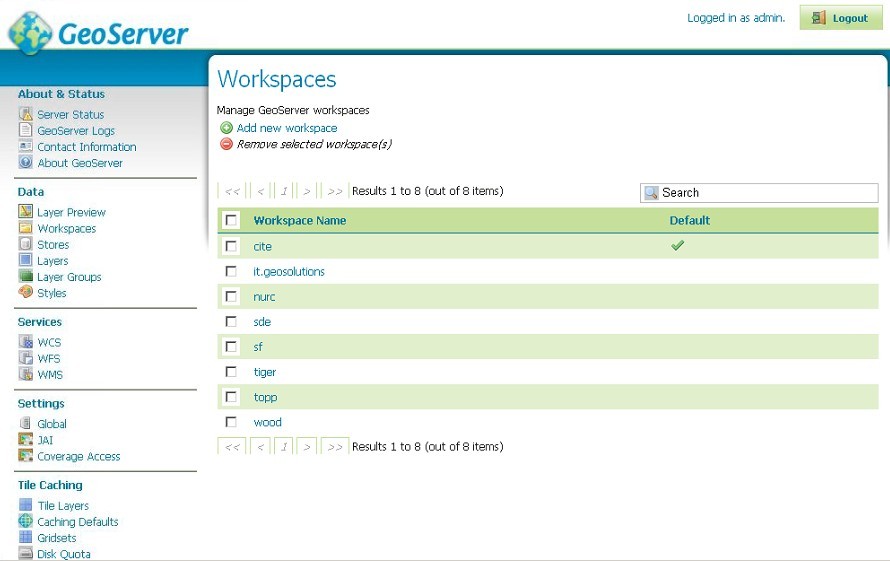 GeoServer

Logged in as admin.

Logout

About & Status
Server Status
GeoServer Logs
Contact Information
About GeoServer

Data
Layer Preview
Workspaces
Stores
Layers
Layer Groups
Styles

Services
WCS
WFS
WMS

Settings
Global
JAI
Coverage Access

Tile Caching
Tile Layers
Caching Defaults
Gridsets
Disk Quota

Workspaces

Manage GeoServer workspaces

Add new workspace

Remove selected workspace(s)

<< < 1 > >> Results 1 to 8 (out of 8 items)

Search

| | Workspace Name | Default |
|---|---|---|
| | cite | ✓ |
| | it.geosolutions | |
| | nurc | |
| | sde | |
| | sf | |
| | tiger | |
| | topp | |
| | wood | |

<< < 1 > >> Results 1 to 8 (out of 8 items)